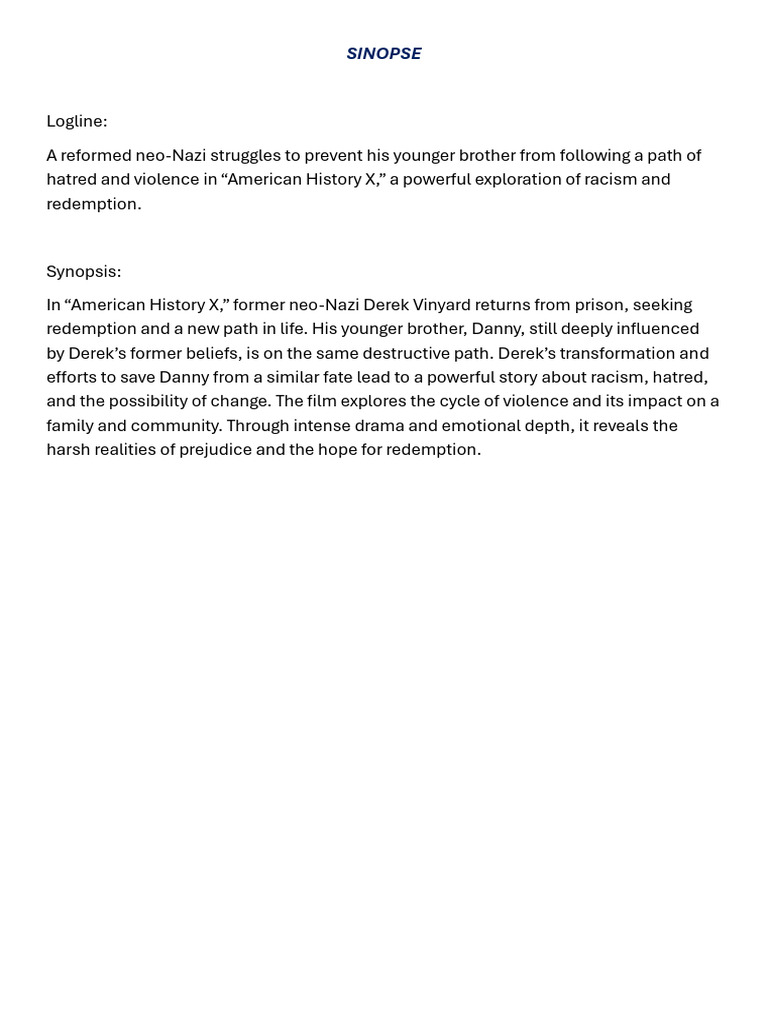 SINOPSE

Logline:

A reformed neo-Nazi struggles to prevent his younger brother from following a path of hatred and violence in “American History X,” a powerful exploration of racism and redemption.

Synopsis:

In “American History X,” former neo-Nazi Derek Vinyard returns from prison, seeking redemption and a new path in life. His younger brother, Danny, still deeply influenced by Derek’s former beliefs, is on the same destructive path. Derek’s transformation and efforts to save Danny from a similar fate lead to a powerful story about racism, hatred, and the possibility of change. The film explores the cycle of violence and its impact on a family and community. Through intense drama and emotional depth, it reveals the harsh realities of prejudice and the hope for redemption.